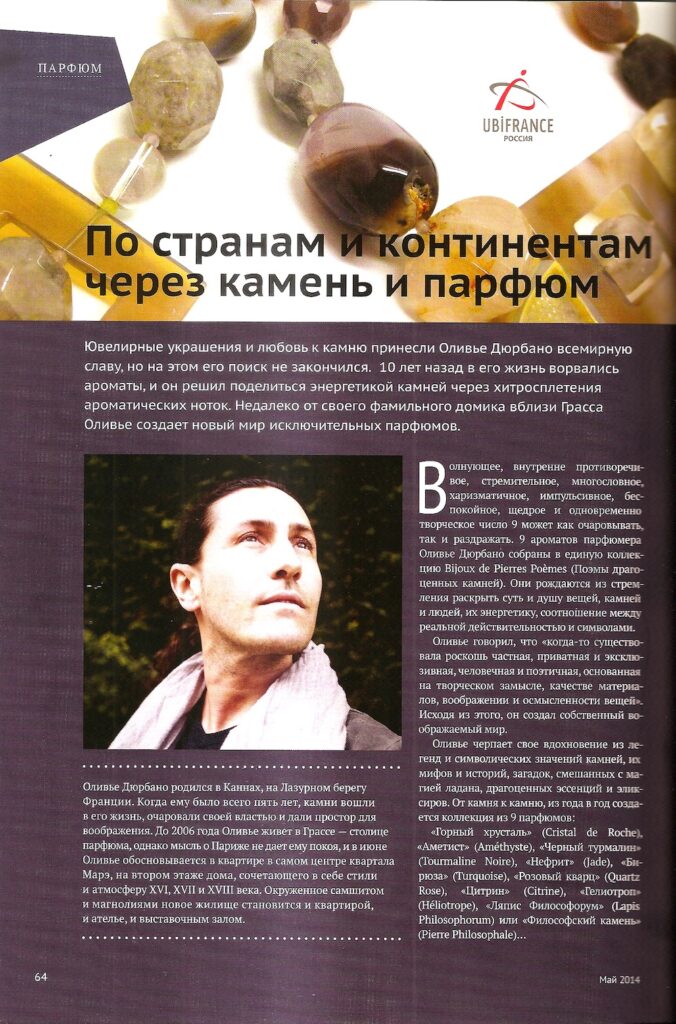 ПАРФЮМ

UBIFRANCE
РОССИЯ

По странам и континентам через камень и парфюм

Ювелирные украшения и любовь к камню принесли Оливье Дюрбано всемирную славу, но на этом его поиск не закончился. 10 лет назад в его жизнь ворвались ароматы, и он решил поделиться энергетикой камней через хитросплетения ароматических ноток. Недалеко от своего фамильного домика вблизи Грасса Оливье создает новый мир исключительных парфюмов.

Оливье Дюрбано родился в Каннах, на Лазурном берегу Франции. Когда ему было всего пять лет, камни вошли в его жизнь, очаровали своей властью и дали простор для воображения. До 2006 года Оливье живет в Грассе — столице парфюма, однако мысль о Париже не дает ему покоя, и в июне Оливье обосновывается в квартире в самом центре квартала Марэ, на втором этаже дома, сочетающего в себе стили и атмосферу XVI, XVII и XVIII века. Окруженное самшитом и магнолиями новое жилище становится и квартирой, и ателье, и выставочным залом.

Волнующее, внутренне противоречивое, стремительное, многословное, харизматичное, импульсивное, беспокойное, щедрое и одновременно творческое число 9 может как очаровывать, так и раздражать. 9 ароматов парфюмера Оливье Дюрбано собраны в единую коллекцию Bijoux de Pierres Poèmes (Поэмы драгоценных камней). Они рождаются из стремления раскрыть суть и душу вещей, камней и людей, их энергетику, соотношение между реальной действительностью и символами.

Оливье говорил, что «когда-то существовала роскошь частная, приватная и эксклюзивная, человечная и поэтичная, основанная на творческом замысле, качестве материалов, воображении и осмысленности вещей». Исходя из этого, он создал собственный воображаемый мир.

Оливье черпает свое вдохновение из легенд и символических значений камней, их мифов и историй, загадок, смешанных с магией ладана, драгоценных эссенций и эликсиров. От камня к камню, из года в год создается коллекция из 9 парфюмов:

«Горный хрусталь» (Cristal de Roche), «Аметист» (Améthyste), «Черный турмалин» (Tourmaline Noire), «Нефрит» (Jade), «Бирюза» (Turquoise), «Розовый кварц» (Quartz Rose), «Цитрин» (Citrine), «Гелиотроп» (Héliotrope), «Ляпис Философорум» (Lapis Philosophorum) или «Философский камень» (Pierre Philosophale)...

64

Май 2014